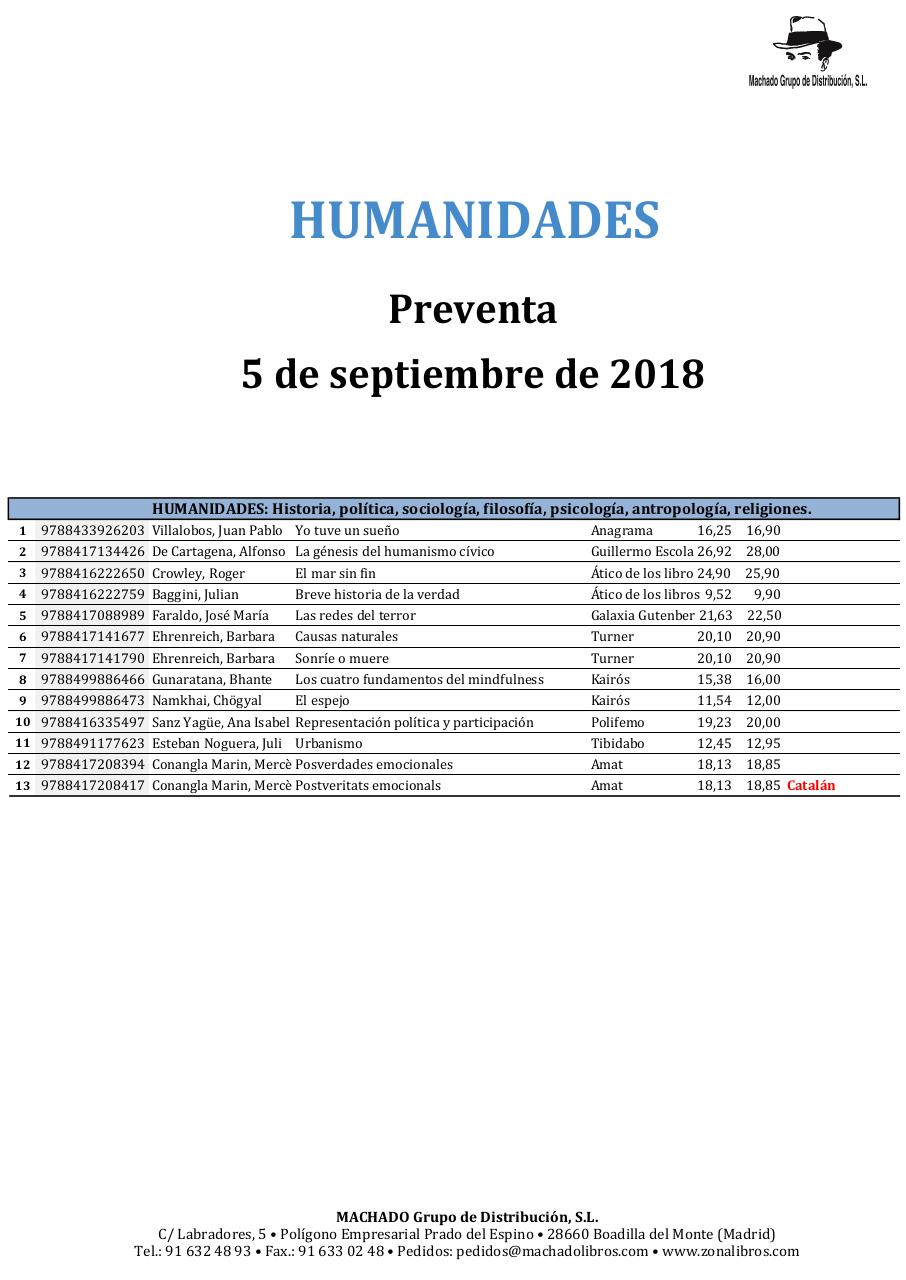 Machado Grupo de Distribución, S.L.

HUMANIDADES

Preventa

5 de septiembre de 2018

| HUMANIDADES: Historia, política, sociología, filosofía, psicología, antropología, religiones. | | | | | | | |
|---|---|---|---|---|---|---|---|
| 1 | 9788433926203 | Villalobos, Juan Pablo | Yo tuve un sueño | Anagrama | 16,25 | 16,90 | |
| 2 | 9788417134426 | De Cartagena, Alfonso | La génesis del humanismo cívico | Guillermo Escola | 26,92 | 28,00 | |
| 3 | 9788416222650 | Crowley, Roger | El mar sin fin | Ático de los libro | 24,90 | 25,90 | |
| 4 | 9788416222759 | Baggini, Julian | Breve historia de la verdad | Ático de los libros | 9,52 | 9,90 | |
| 5 | 9788417088989 | Faraldo, José María | Las redes del terror | Galaxia Gutenber | 21,63 | 22,50 | |
| 6 | 9788417141677 | Ehrenreich, Barbara | Causas naturales | Turner | 20,10 | 20,90 | |
| 7 | 9788417141790 | Ehrenreich, Barbara | Sonríe o muere | Turner | 20,10 | 20,90 | |
| 8 | 9788499886466 | Gunaratana, Bhante | Los cuatro fundamentos del mindfulness | Kairós | 15,38 | 16,00 | |
| 9 | 9788499886473 | Namkhai, Chögyal | El espejo | Kairós | 11,54 | 12,00 | |
| 10 | 9788416335497 | Sanz Yagüe, Ana Isabel | Representación política y participación | Polifemo | 19,23 | 20,00 | |
| 11 | 9788491177623 | Esteban Noguera, Juli | Urbanismo | Tibidabo | 12,45 | 12,95 | |
| 12 | 9788417208394 | Conangla Marin, Mercè | Posverdades emocionales | Amat | 18,13 | 18,85 | |
| 13 | 9788417208417 | Conangla Marin, Mercè | Postveritats emocionals | Amat | 18,13 | 18,85 | Catalán |

MACHADO Grupo de Distribución, S.L.
C/ Labradores, 5 • Polígono Empresarial Prado del Espino • 28660 Boadilla del Monte (Madrid)
Tel.: 91 632 48 93 • Fax.: 91 633 02 48 • Pedidos: pedidos@machadolibros.com • www.zonalibros.com